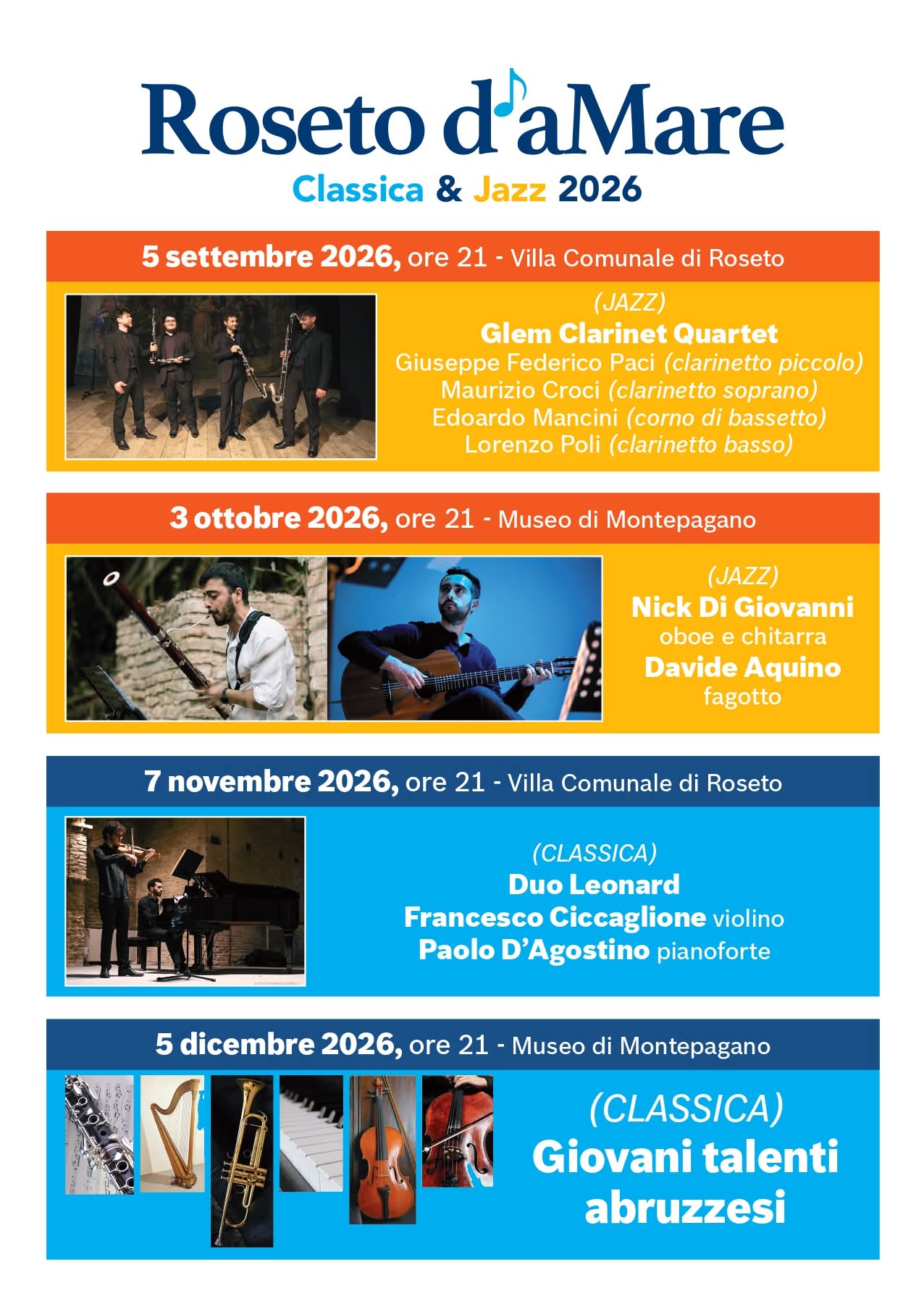 Roseto d'aMare
Classica & Jazz 2026

5 settembre 2026, ore 21 - Villa Comunale di Roseto

(JAZZ)
Glem Clarinet Quartet
Giuseppe Federico Paci (clarinetto piccolo)
Maurizio Croci (clarinetto soprano)
Edoardo Mancini (corno di bassetto)
Lorenzo Poli (clarinetto basso)

3 ottobre 2026, ore 21 - Museo di Montepagano

(JAZZ)
Nick Di Giovanni
oboe e chitarra
Davide Aquino
fagotto

7 novembre 2026, ore 21 - Villa Comunale di Roseto

(CLASSICA)
Duo Leonard
Francesco Ciccaglione violino
Paolo D'Agostino pianoforte

5 dicembre 2026, ore 21 - Museo di Montepagano

(CLASSICA)
Giovani talenti abruzzesi